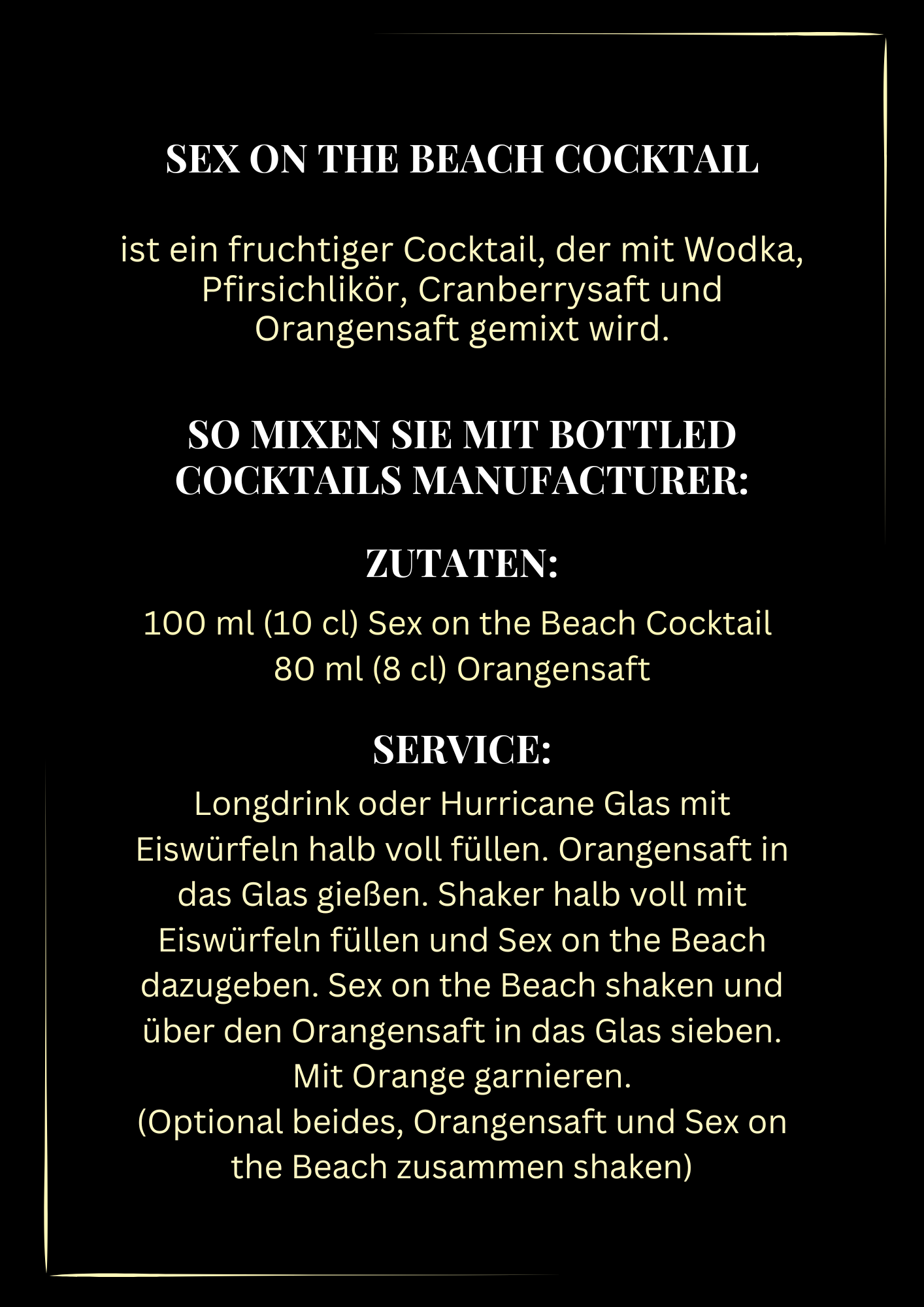 SEX ON THE BEACH COCKTAIL

ist ein fruchtiger Cocktail, der mit Wodka, Pfirsichlikör, Cranberrysaft und Orangensaft gemixt wird.

SO MIXEN SIE MIT BOTTLED COCKTAILS MANUFACTURER:

ZUTATEN:

100 ml (10 cl) Sex on the Beach Cocktail
80 ml (8 cl) Orangensaft

SERVICE:

Longdrink oder Hurricane Glas mit Eiswürfeln halb voll füllen. Orangensaft in das Glas gießen. Shaker halb voll mit Eiswürfeln füllen und Sex on the Beach dazugeben. Sex on the Beach shaken und über den Orangensaft in das Glas sieben. Mit Orange garnieren.
(Optional beides, Orangensaft und Sex on the Beach zusammen shaken)